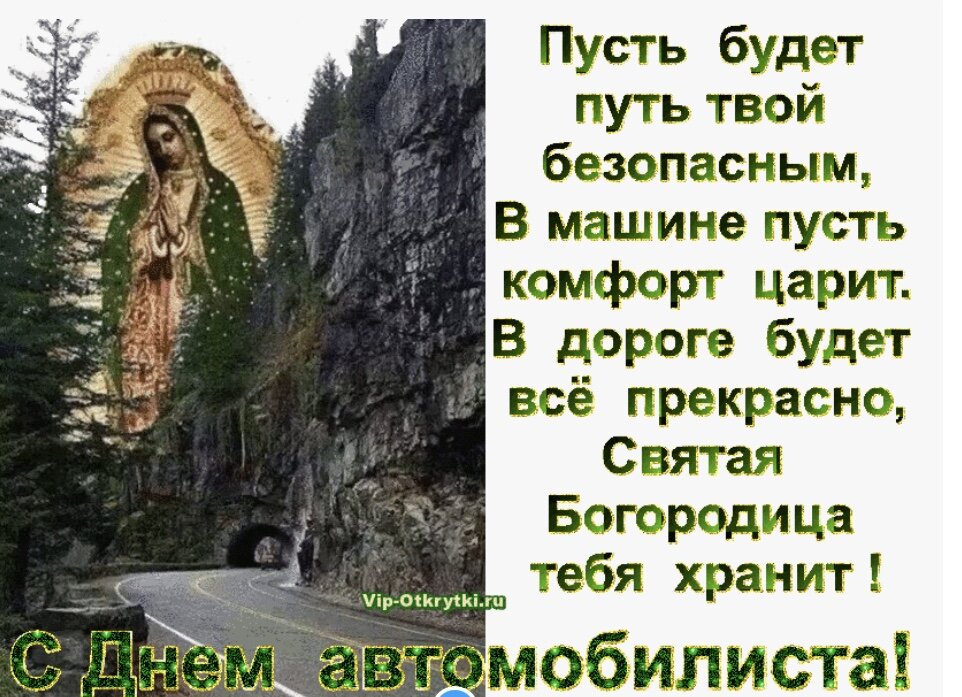 Пусть будет путь твой безопасным,
В машине пусть комфорт царит.
В дороге будет всё прекрасно,
Святая Богородица тебя хранит !

Vip-Otkrytki.ru

С Днем автомобилиста!